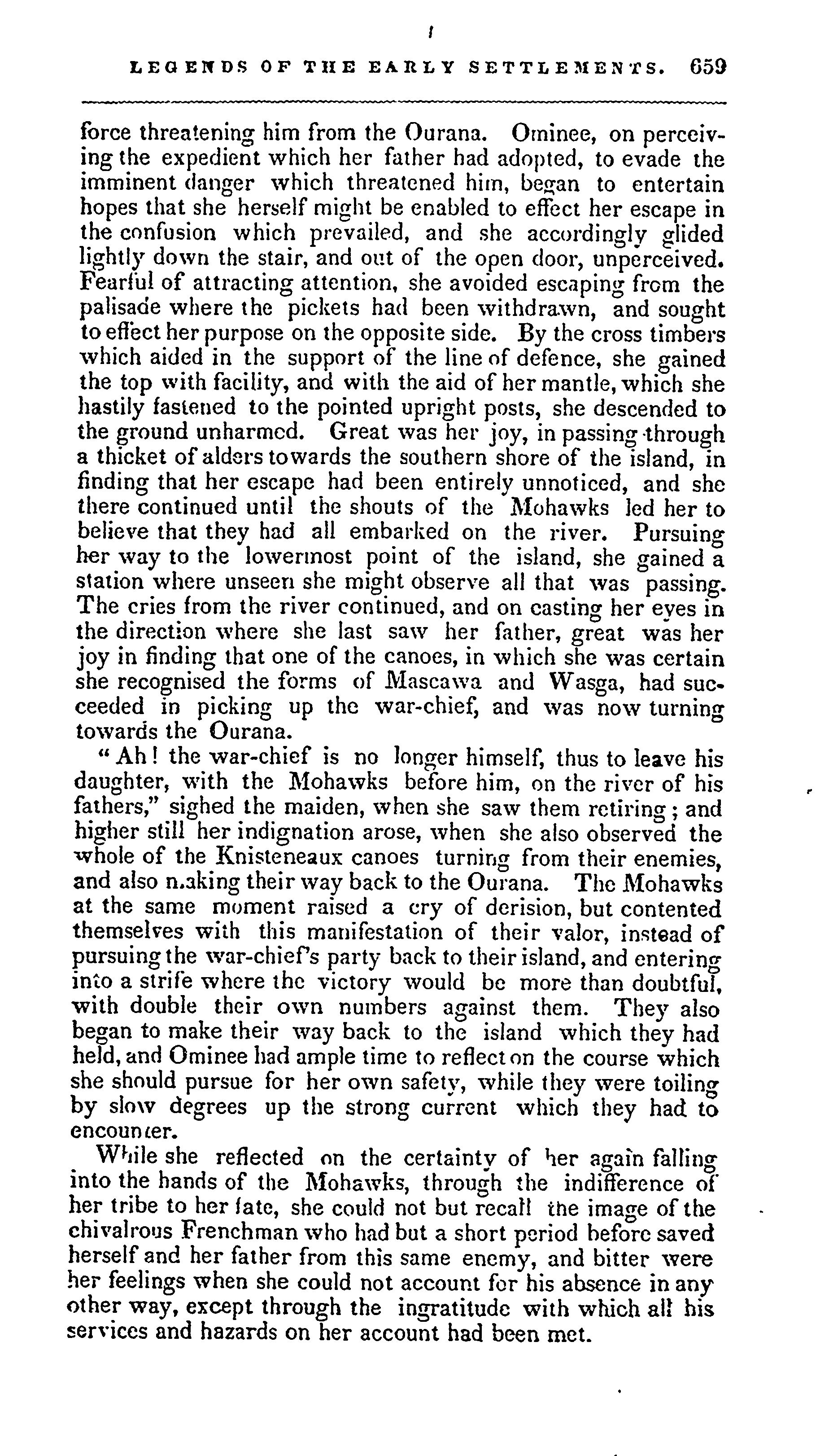 LEGENDS OF THE EARLY SETTLEMENTS. 659

force threatening him from the Ourana. Ominee, on perceiving the expedient which her father had adopted, to evade the imminent danger which threatened him, began to entertain hopes that she herself might be enabled to effect her escape in the confusion which prevailed, and she accordingly glided lightly down the stair, and out of the open door, unperceived. Fearful of attracting attention, she avoided escaping from the palisade where the pickets had been withdrawn, and sought to effect her purpose on the opposite side. By the cross timbers which aided in the support of the line of defence, she gained the top with facility, and with the aid of her mantle, which she hastily fastened to the pointed upright posts, she descended to the ground unharmed. Great was her joy, in passing through a thicket of alders towards the southern shore of the island, in finding that her escape had been entirely unnoticed, and she there continued until the shouts of the Mohawks led her to believe that they had all embarked on the river. Pursuing her way to the lowermost point of the island, she gained a station where unseen she might observe all that was passing. The cries from the river continued, and on casting her eyes in the direction where she last saw her father, great was her joy in finding that one of the canoes, in which she was certain she recognised the forms of Mascawa and Wasga, had succeeded in picking up the war-chief, and was now turning towards the Ourana.

"Ah! the war-chief is no longer himself, thus to leave his daughter, with the Mohawks before him, on the river of his fathers," sighed the maiden, when she saw them retiring; and higher still her indignation arose, when she also observed the whole of the Knisteneaux canoes turning from their enemies, and also making their way back to the Ourana. The Mohawks at the same moment raised a cry of derision, but contented themselves with this manifestation of their valor, instead of pursuing the war-chief's party back to their island, and entering into a strife where the victory would be more than doubtful, with double their own numbers against them. They also began to make their way back to the island which they had held, and Ominee had ample time to reflect on the course which she should pursue for her own safety, while they were toiling by slow degrees up the strong current which they had to encounter.

While she reflected on the certainty of her again falling into the hands of the Mohawks, through the indifference of her tribe to her fate, she could not but recall the image of the chivalrous Frenchman who had but a short period before saved herself and her father from this same enemy, and bitter were her feelings when she could not account for his absence in any other way, except through the ingratitude with which all his services and hazards on her account had been met.